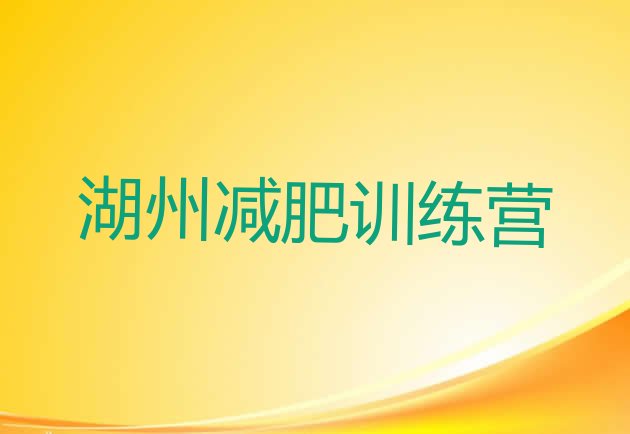 湖州减肥训练营